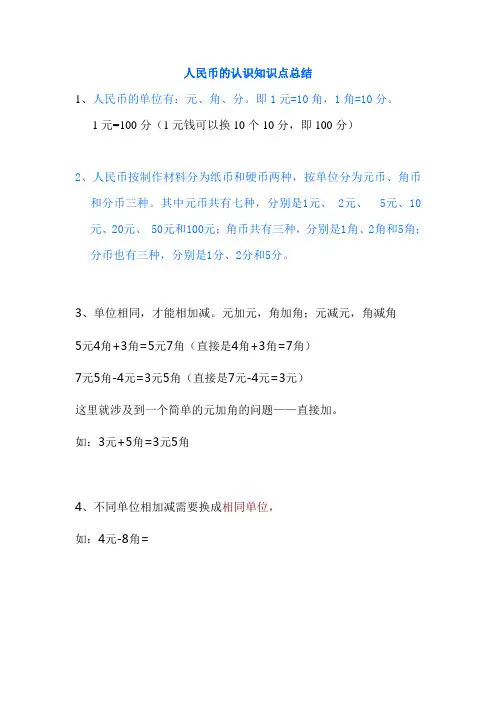 人民币的认识知识点总结

1、人民币的单位有：元、角、分。即 1 元=10 角，1 角=10 分。

1 元=100 分（1 元钱可以换 10 个 10 分，即 100 分）

2、人民币按制作材料分为纸币和硬币两种，按单位分为元币、角币和分币三种。其中元币共有七种，分别是1元、 2元、 5元、10元、20元、 50元和100元；角币共有三种，分别是1角、2角和5角；分币也有三种，分别是1分、2分和5分。

3、单位相同，才能相加减。元加元，角加角；元减元，角减角

5元4角+3角=5元7角（直接是4角+3角=7角）

7元5角-4元=3元5角（直接是7元-4元=3元）

这里就涉及到一个简单的元加角的问题——直接加。

如：3元+5角=3元5角

4、不同单位相加减需要换成相同单位，

如：4元-8角=